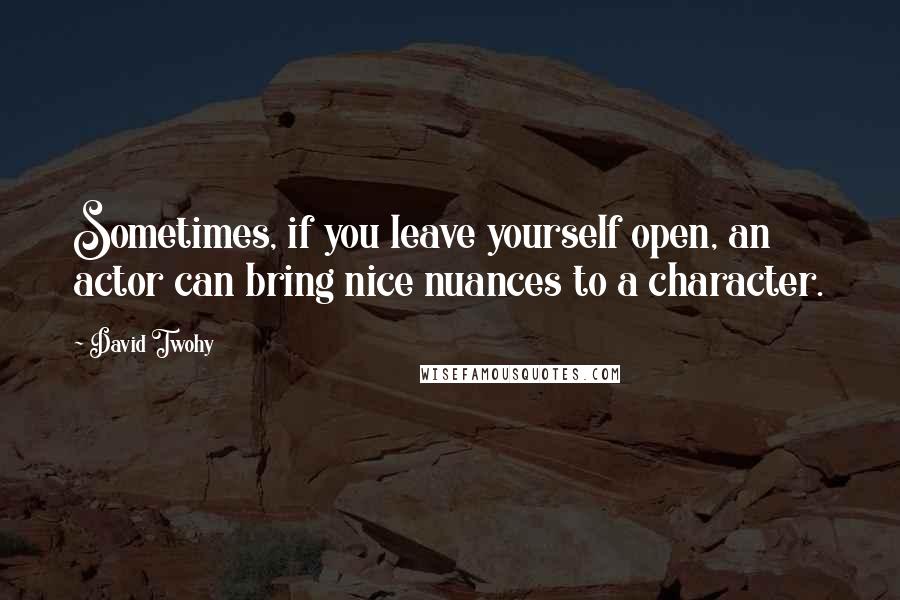 Sometimes, if you leave yourself open, an actor can bring nice nuances to a character.

- David Twohy

WISEFAMOUSQUOTES.COM